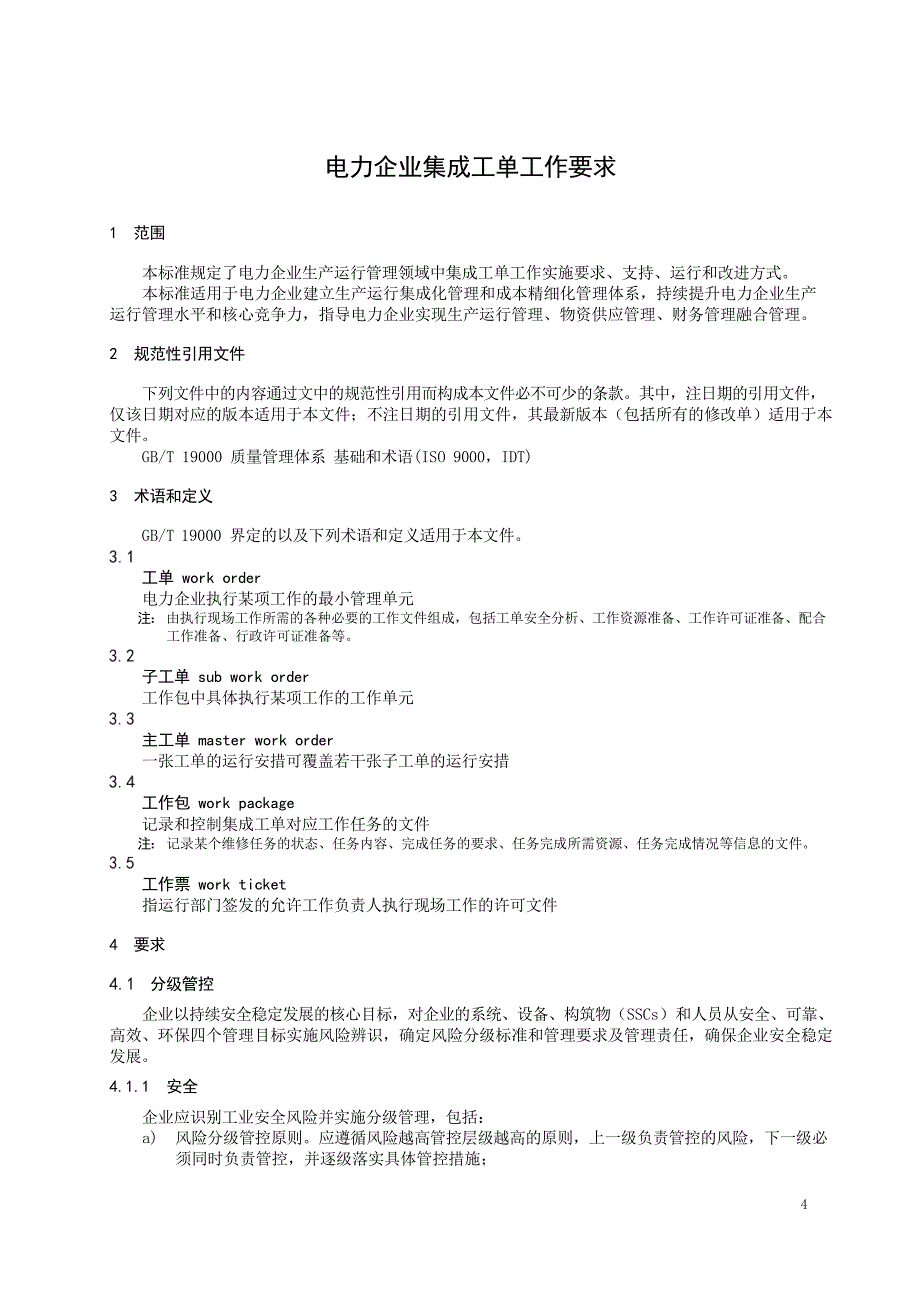 电力企业集成工单工作要求

1　范围

本标准规定了电力企业生产运行管理领域中集成工单工作实施要求、支持、运行和改进方式。

本标准适用于电力企业建立生产运行集成化管理和成本精细化管理体系，持续提升电力企业生产运行管理水平和核心竞争力，指导电力企业实现生产运行管理、物资供应管理、财务管理融合管理。

2　规范性引用文件

下列文件中的内容通过文中的规范性引用而构成本文件必不可少的条款。其中，注日期的引用文件，仅该日期对应的版本适用于本文件；不注日期的引用文件，其最新版本（包括所有的修改单）适用于本文件。

GB/T 19000 质量管理体系 基础和术语(ISO 9000，IDT)

3　术语和定义

GB/T 19000 界定的以及下列术语和定义适用于本文件。

3.1
工单 work order
电力企业执行某项工作的最小管理单元
注：由执行现场工作所需的各种必要的工作文件组成，包括工单安全分析、工作资源准备、工作许可证准备、配合工作准备、行政许可证准备等。

3.2
子工单 sub work order
工作包中具体执行某项工作的工作单元

3.3
主工单 master work order
一张工单的运行安措可覆盖若干张子工单的运行安措

3.4
工作包 work package
记录和控制集成工单对应工作任务的文件
注：记录某个维修任务的状态、任务内容、完成任务的要求、任务完成所需资源、任务完成情况等信息的文件。

3.5
工作票 work ticket
指运行部门签发的允许工作负责人执行现场工作的许可文件

4　要求

4.1　分级管控

企业以持续安全稳定发展的核心目标，对企业的系统、设备、构筑物（SSCs）和人员从安全、可靠、高效、环保四个管理目标实施风险辨识，确定风险分级标准和管理要求及管理责任，确保企业安全稳定发展。

4.1.1　安全

企业应识别工业安全风险并实施分级管理，包括：
a)　风险分级管控原则。应遵循风险越高管控层级越高的原则，上一级负责管控的风险，下一级必须同时负责管控，并逐级落实具体管控措施；

4